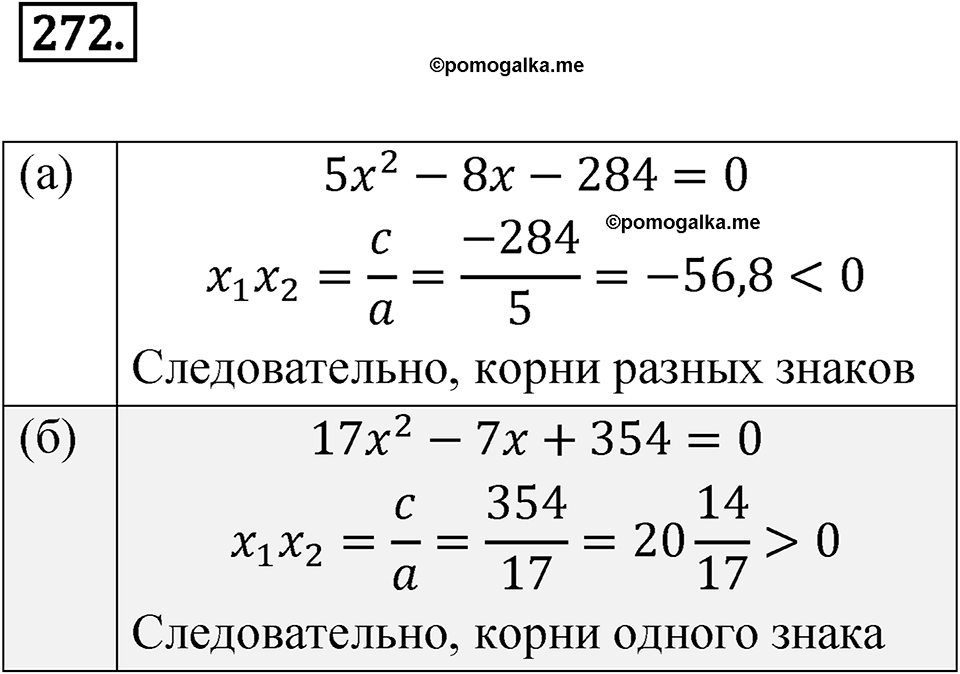 272.

©pomogalka.me

| (а) | $5x^2 - 8x - 284 = 0$ ©pomogalka.me $x_1x_2 = \frac{c}{a} = \frac{-284}{5} = -56,8 < 0$ Следовательно, корни разных знаков |
|---|---|
| (б) | $17x^2 - 7x + 354 = 0$ $x_1x_2 = \frac{c}{a} = \frac{354}{17} = 20\frac{14}{17} > 0$ Следовательно, корни одного знака |